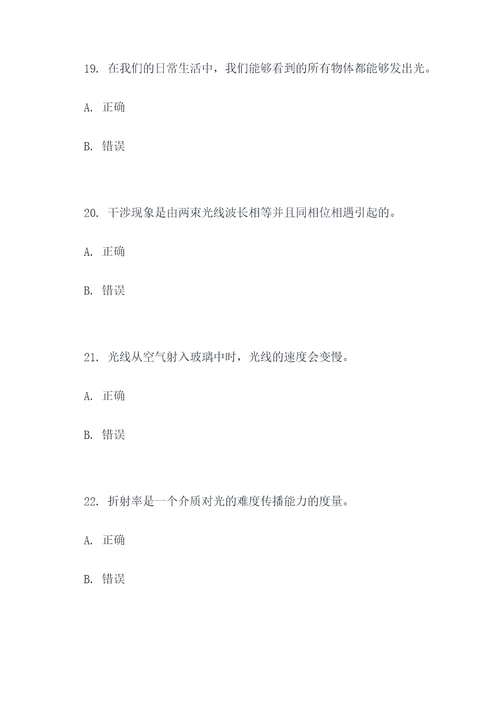 19. 在我们的日常生活中，我们能够看到的所有物体都能够发出光。

A. 正确

B. 错误

20. 干涉现象是由两束光线波长相等并且同相位相遇引起的。

A. 正确

B. 错误

21. 光线从空气射入玻璃中时，光线的速度会变慢。

A. 正确

B. 错误

22. 折射率是一个介质对光的难度传播能力的度量。

A. 正确

B. 错误